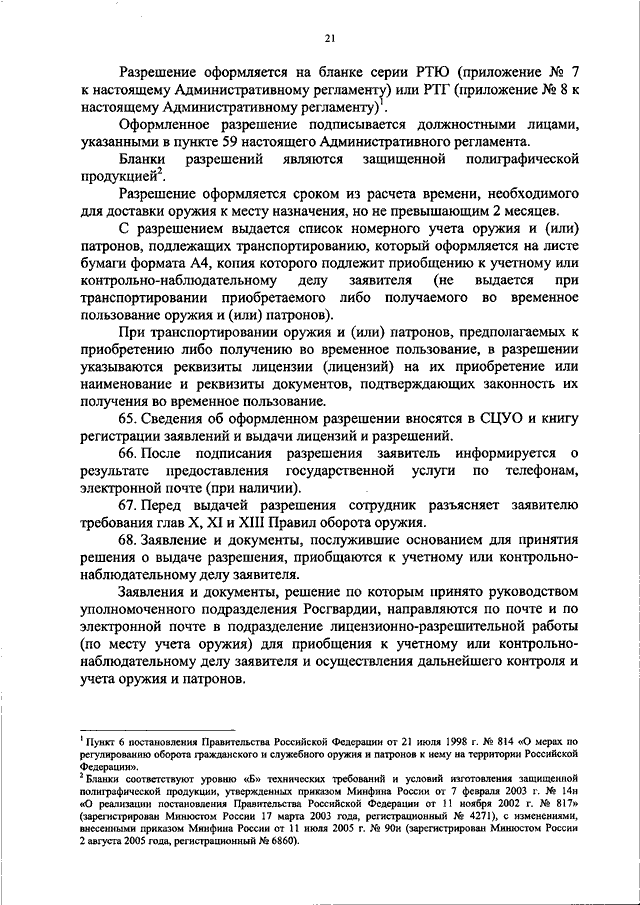 21

Разрешение оформляется на бланке серии РТЮ (приложение № 7 к настоящему Административному регламенту) или РТГ (приложение № 8 к настоящему Административному регламенту)$^1$.

Оформленное разрешение подписывается должностными лицами, указанными в пункте 59 настоящего Административного регламента.

Бланки разрешений являются защищенной полиграфической продукцией$^2$.

Разрешение оформляется сроком из расчета времени, необходимого для доставки оружия к месту назначения, но не превышающим 2 месяцев.

С разрешением выдается список номерного учета оружия и (или) патронов, подлежащих транспортированию, который оформляется на листе бумаги формата А4, копия которого подлежит приобщению к учетному или контрольно-наблюдательному делу заявителя (не выдается при транспортировании приобретаемого либо получаемого во временное пользование оружия и (или) патронов).

При транспортировании оружия и (или) патронов, предполагаемых к приобретению либо получению во временное пользование, в разрешении указываются реквизиты лицензии (лицензий) на их приобретение или наименование и реквизиты документов, подтверждающих законность их получения во временное пользование.

65. Сведения об оформленном разрешении вносятся в СЦУО и книгу регистрации заявлений и выдачи лицензий и разрешений.

66. После подписания разрешения заявитель информируется о результате предоставления государственной услуги по телефонам, электронной почте (при наличии).

67. Перед выдачей разрешения сотрудник разъясняет заявителю требования глав X, XI и XIII Правил оборота оружия.

68. Заявление и документы, послужившие основанием для принятия решения о выдаче разрешения, приобщаются к учетному или контрольно-наблюдательному делу заявителя.

Заявления и документы, решение по которым принято руководством уполномоченного подразделения Росгвардии, направляются по почте и по электронной почте в подразделение лицензионно-разрешительной работы (по месту учета оружия) для приобщения к учетному или контрольно-наблюдательному делу заявителя и осуществления дальнейшего контроля и учета оружия и патронов.

$^1$ Пункт 6 постановления Правительства Российской Федерации от 21 июля 1998 г. № 814 «О мерах по регулированию оборота гражданского и служебного оружия и патронов к нему на территории Российской Федерации».
$^2$ Бланки соответствуют уровню «Б» технических требований и условий изготовления защищенной полиграфической продукции, утвержденных приказом Минфина России от 7 февраля 2003 г. № 14н «О реализации постановления Правительства Российской Федерации от 11 ноября 2002 г. № 817» (зарегистрирован Минюстом России 17 марта 2003 года, регистрационный № 4271), с изменениями, внесенными приказом Минфина России от 11 июля 2005 г. № 90н (зарегистрирован Минюстом России 2 августа 2005 года, регистрационный № 6860).